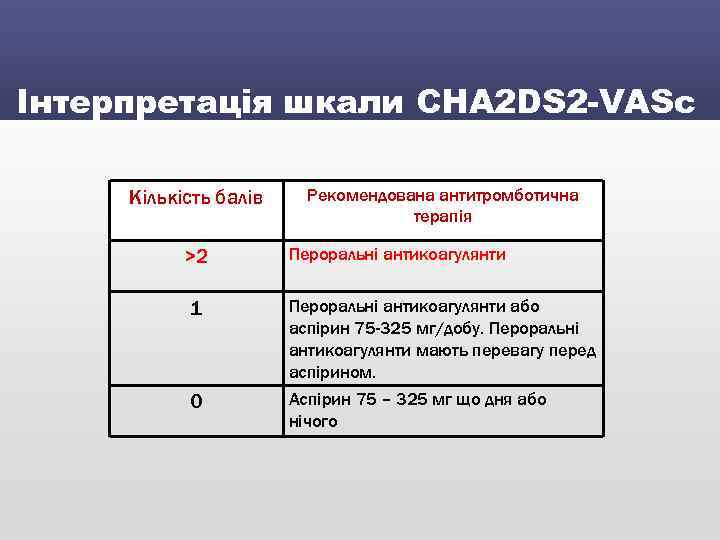 Інтерпретація шкали CHA2DS2-VASc

| Кількість балів | Рекомендована антитромботична терапія |
|---|---|
| >2 | Пероральні антикоагулянти |
| 1 | Пероральні антикоагулянти або аспірин 75-325 мг/добу. Пероральні антикоагулянти мають перевагу перед аспірином. |
| 0 | Аспірин 75 – 325 мг що дня або нічого |